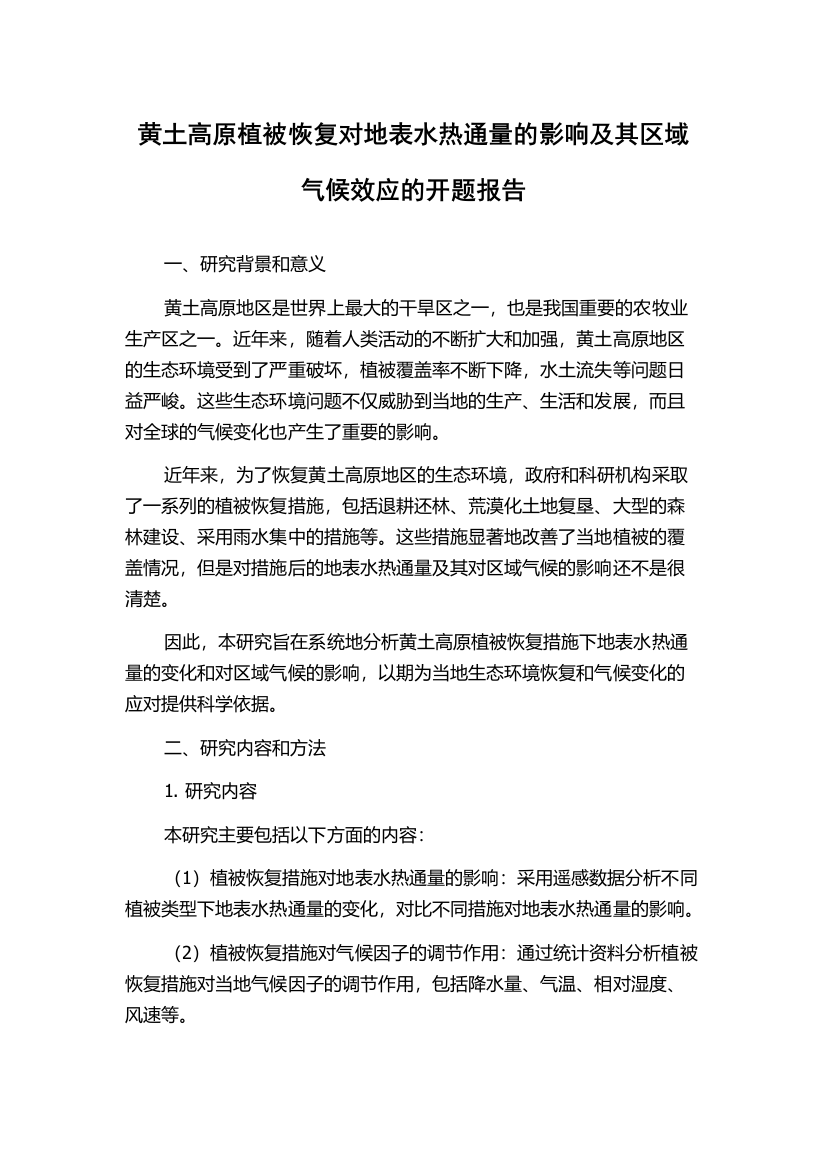 黄土高原植被恢复对地表水热通量的影响及其区域气候效应的开题报告

一、研究背景和意义

黄土高原地区是世界上最大的干旱区之一，也是我国重要的农牧业生产区之一。近年来，随着人类活动的不断扩大和加强，黄土高原地区的生态环境受到了严重破坏，植被覆盖率不断下降，水土流失等问题日益严峻。这些生态环境问题不仅威胁到当地的生产、生活和发展，而且对全球的气候变化也产生了重要的影响。

近年来，为了恢复黄土高原地区的生态环境，政府和科研机构采取了一系列的植被恢复措施，包括退耕还林、荒漠化土地复垦、大型的森林建设、采用雨水集中的措施等。这些措施显著地改善了当地植被的覆盖情况，但是对措施后的地表水热通量及其对区域气候的影响还不是很清楚。

因此，本研究旨在系统地分析黄土高原植被恢复措施下地表水热通量的变化和对区域气候的影响，以期为当地生态环境恢复和气候变化的应对提供科学依据。

二、研究内容和方法

1. 研究内容

本研究主要包括以下方面的内容：

（1）植被恢复措施对地表水热通量的影响：采用遥感数据分析不同植被类型下地表水热通量的变化，对比不同措施对地表水热通量的影响。

（2）植被恢复措施对气候因子的调节作用：通过统计资料分析植被恢复措施对当地气候因子的调节作用，包括降水量、气温、相对湿度、风速等。